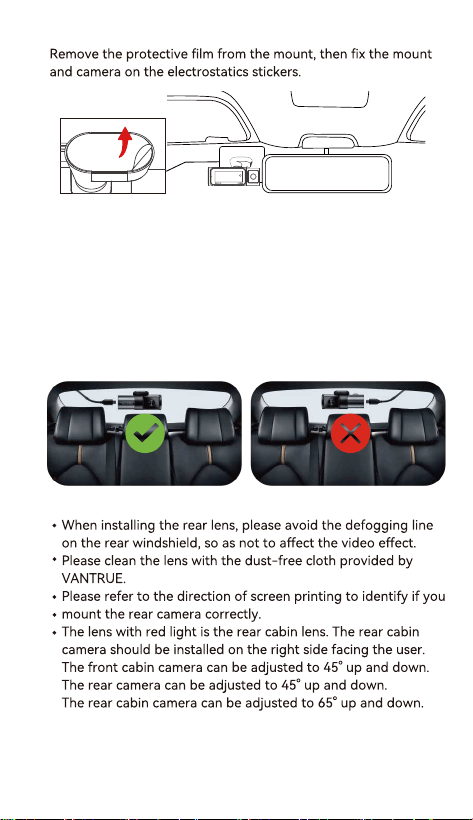 Remove the protective film from the mount, then fix the mount and camera on the electrostatics stickers.

• When installing the rear lens, please avoid the defogging line on the rear windshield, so as not to affect the video effect.
• Please clean the lens with the dust-free cloth provided by VANTRUE.
• Please refer to the direction of screen printing to identify if you
• mount the rear camera correctly.
• The lens with red light is the rear cabin lens. The rear cabin camera should be installed on the right side facing the user. The front cabin camera can be adjusted to 45° up and down. The rear camera can be adjusted to 45° up and down. The rear cabin camera can be adjusted to 65° up and down.